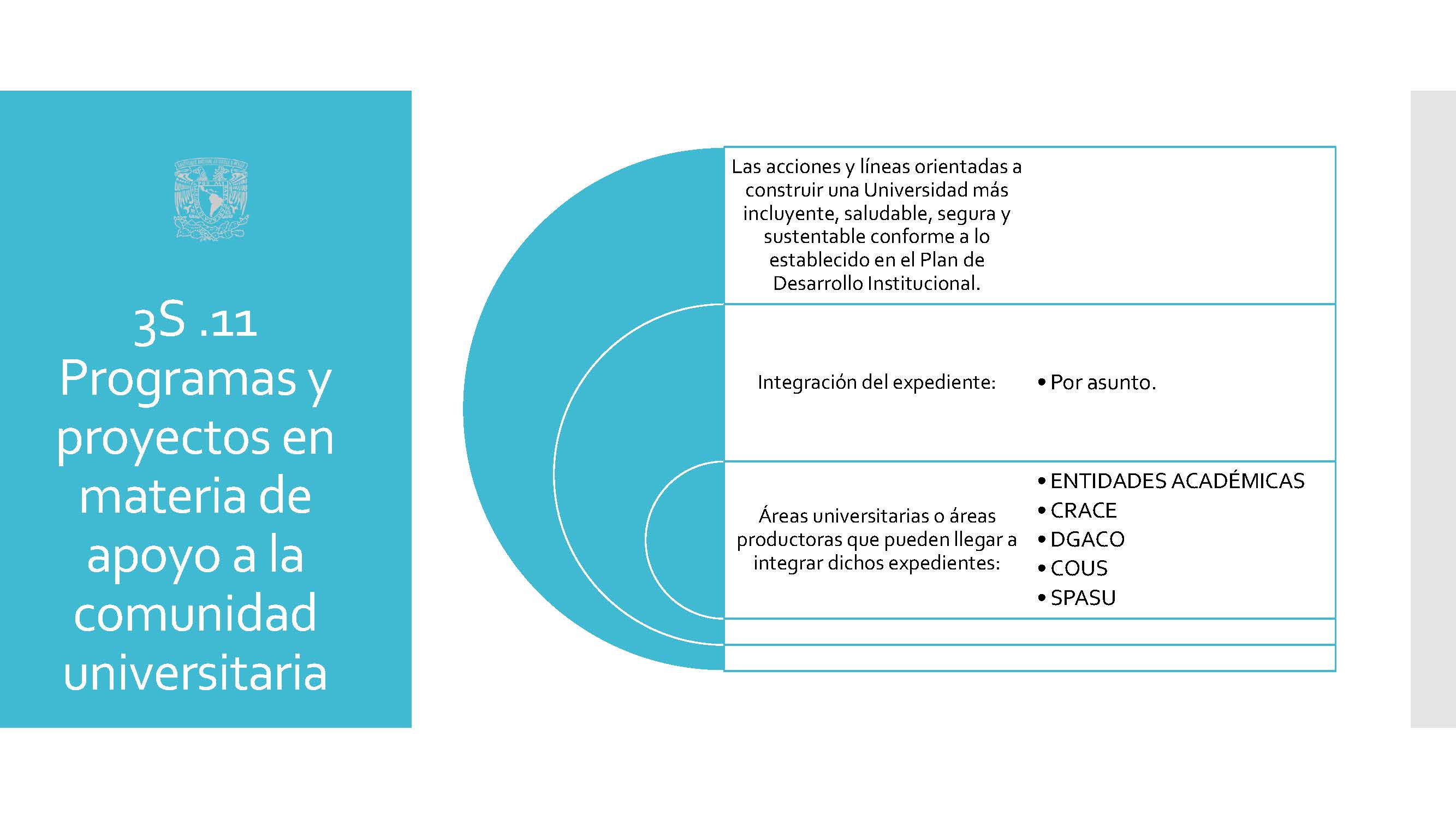 3S .11 Programas y proyectos en materia de apoyo a la comunidad universitaria

Las acciones y líneas orientadas a construir una Universidad más incluyente, saludable, segura y sustentable conforme a lo establecido en el Plan de Desarrollo Institucional.

Integración del expediente:

• Por asunto.

Áreas universitarias o áreas productoras que pueden llegar a integrar dichos expedientes:

• ENTIDADES ACADÉMICAS
• CRACE
• DGACO
• COUS
• SPASU